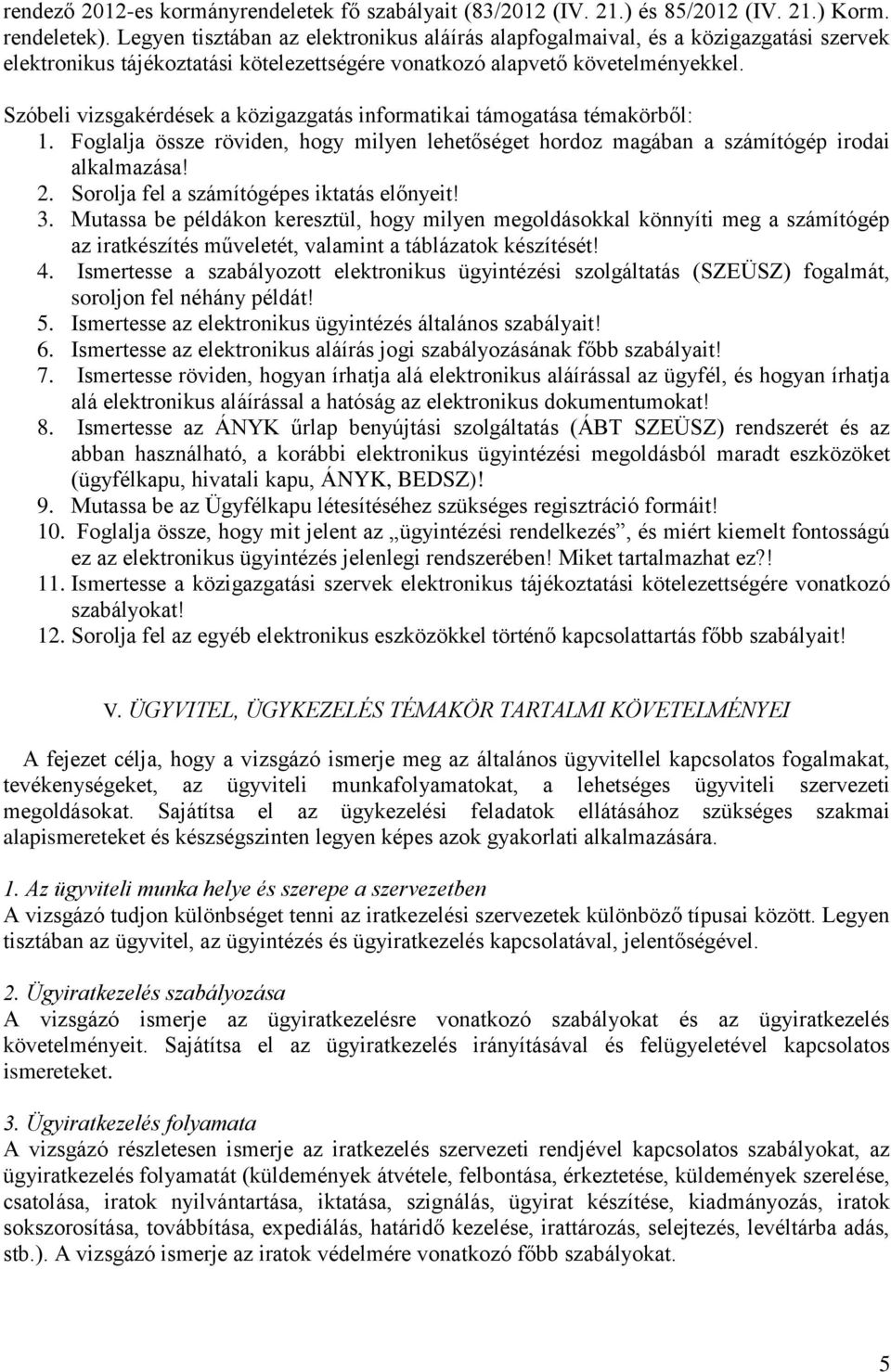 rendező 2012-es kormányrendeletek fő szabályait (83/2012 (IV. 21.) és 85/2012 (IV. 21.) Korm. rendeletek). Legyen tisztában az elektronikus aláírás alapfogalmaival, és a közigazgatási szervek elektronikus tájékoztatási kötelezettségére vonatkozó alapvető követelményekkel.

Szóbeli vizsgakérdések a közigazgatás informatikai támogatása témakörből:
1. Foglalja össze röviden, hogy milyen lehetőséget hordoz magában a számítógép irodai alkalmazása!
2. Sorolja fel a számítógépes iktatás előnyeit!
3. Mutassa be példákon keresztül, hogy milyen megoldásokkal könnyíti meg a számítógép az iratkészítés műveletét, valamint a táblázatok készítését!
4. Ismertesse a szabályozott elektronikus ügyintézési szolgáltatás (SZEÜSZ) fogalmát, soroljon fel néhány példát!
5. Ismertesse az elektronikus ügyintézés általános szabályait!
6. Ismertesse az elektronikus aláírás jogi szabályozásának főbb szabályait!
7. Ismertesse röviden, hogyan írhatja alá elektronikus aláírással az ügyfél, és hogyan írhatja alá elektronikus aláírással a hatóság az elektronikus dokumentumokat!
8. Ismertesse az ÁNYK űrlap benyújtási szolgáltatás (ÁBT SZEÜSZ) rendszerét és az abban használható, a korábbi elektronikus ügyintézési megoldásból maradt eszközöket (ügyfélkapu, hivatali kapu, ÁNYK, BEDSZ)!
9. Mutassa be az Ügyfélkapu létesítéséhez szükséges regisztráció formáit!
10. Foglalja össze, hogy mit jelent az „ügyintézési rendelkezés”, és miért kiemelt fontosságú ez az elektronikus ügyintézés jelenlegi rendszerében! Miket tartalmazhat ez?!
11. Ismertesse a közigazgatási szervek elektronikus tájékoztatási kötelezettségére vonatkozó szabályokat!
12. Sorolja fel az egyéb elektronikus eszközökkel történő kapcsolattartás főbb szabályait!

V. ÜGYVITEL, ÜGYKEZELÉS TÉMAKÖR TARTALMI KÖVETELMÉNYEI

A fejezet célja, hogy a vizsgázó ismerje meg az általános ügyvitellel kapcsolatos fogalmakat, tevékenységeket, az ügyviteli munkafolyamatokat, a lehetséges ügyviteli szervezeti megoldásokat. Sajátítsa el az ügykezelési feladatok ellátásához szükséges szakmai alapismereteket és készségszinten legyen képes azok gyakorlati alkalmazására.

1. Az ügyviteli munka helye és szerepe a szervezetben
A vizsgázó tudjon különbséget tenni az iratkezelési szervezetek különböző típusai között. Legyen tisztában az ügyvitel, az ügyintézés és ügyiratkezelés kapcsolatával, jelentőségével.

2. Ügyiratkezelés szabályozása
A vizsgázó ismerje az ügyiratkezelésre vonatkozó szabályokat és az ügyiratkezelés követelményeit. Sajátítsa el az ügyiratkezelés irányításával és felügyeletével kapcsolatos ismereteket.

3. Ügyiratkezelés folyamata
A vizsgázó részletesen ismerje az iratkezelés szervezeti rendjével kapcsolatos szabályokat, az ügyiratkezelés folyamatát (küldemények átvétele, felbontása, érkeztetése, küldemények szerelése, csatolása, iratok nyilvántartása, iktatása, szignálás, ügyirat készítése, kiadmányozás, iratok sokszorosítása, továbbítása, expediálás, határidő kezelése, irattározás, selejtezés, levéltárba adás, stb.). A vizsgázó ismerje az iratok védelmére vonatkozó főbb szabályokat.

5